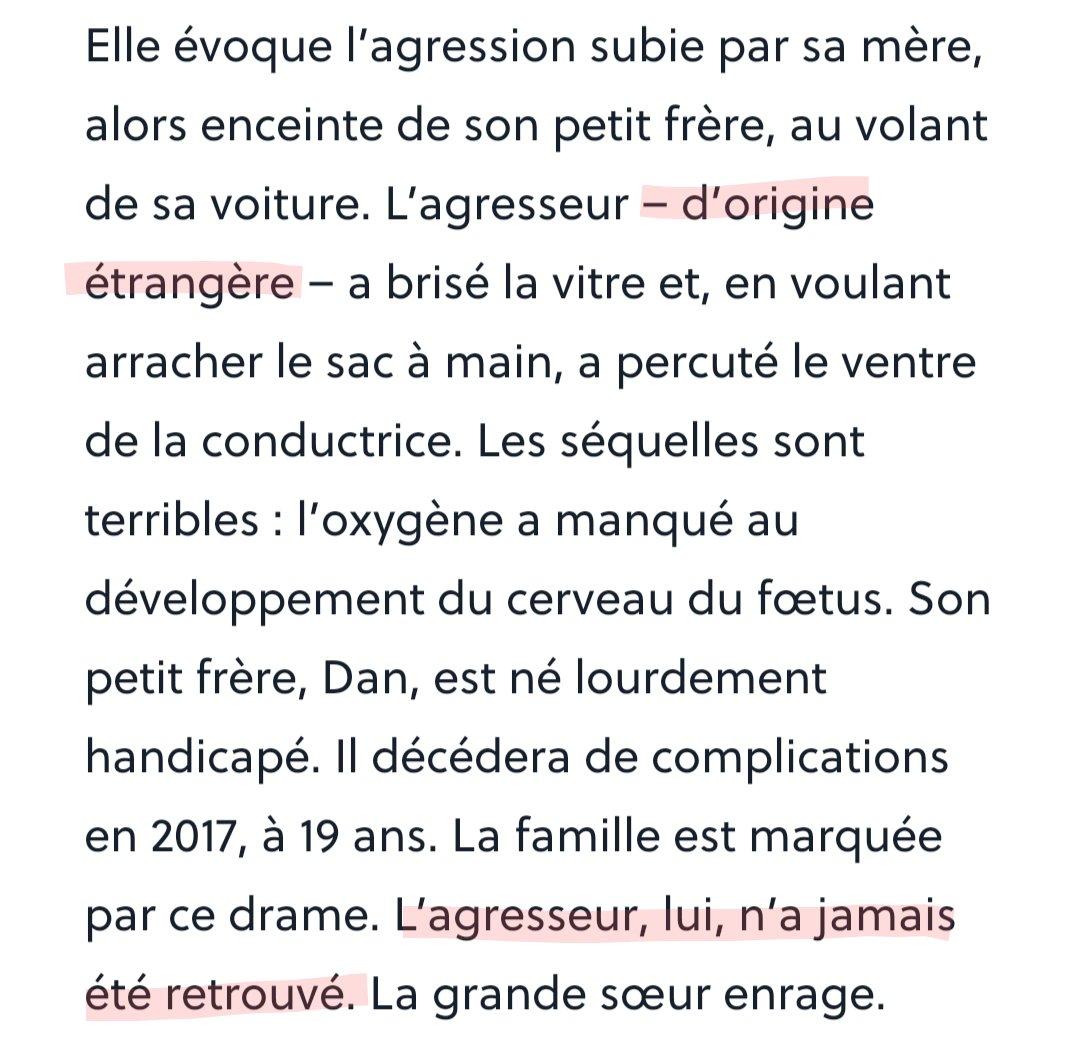 Elle évoque l’agression subie par sa mère, alors enceinte de son petit frère, au volant de sa voiture. L’agresseur – d’origine étrangère – a brisé la vitre et, en voulant arracher le sac à main, a percuté le ventre de la conductrice. Les séquelles sont terribles : l’oxygène a manqué au développement du cerveau du fœtus. Son petit frère, Dan, est né lourdement handicapé. Il décédera de complications en 2017, à 19 ans. La famille est marquée par ce drame. L’agresseur, lui, n’a jamais été retrouvé. La grande sœur enrage.